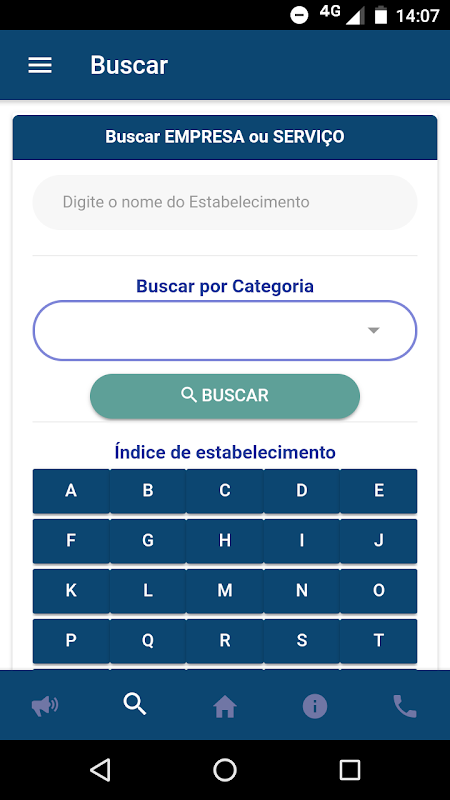 4G 14:07

Buscar

Buscar EMPRESA ou SERVIÇO

Digite o nome do Estabelecimento

Buscar por Categoria

BUSCAR

Índice de estabelecimento

| A | B | C | D | E |
|---|---|---|---|---|
| F | G | H | I | J |
| K | L | M | N | O |
| P | Q | R | S | T |